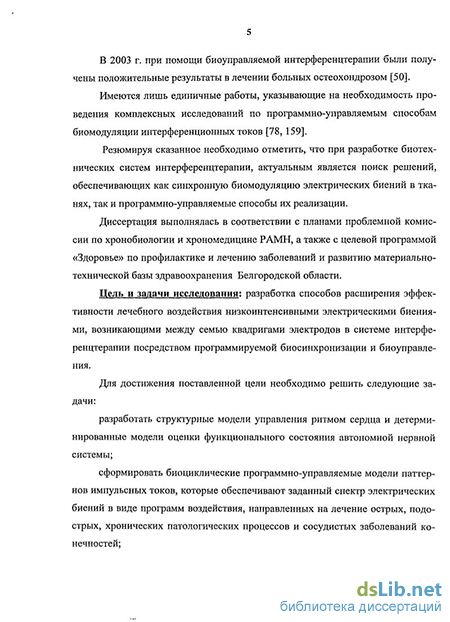 5

В 2003 г. при помощи биоуправляемой интерференцтерапии были получены положительные результаты в лечении больных остеохондрозом [50].

Имеются лишь единичные работы, указывающие на необходимость проведения комплексных исследований по программно-управляемым способам биомодуляции интерференционных токов [78, 159].

Резюмируя сказанное необходимо отметить, что при разработке биотехнических систем интерференцтерапии, актуальным является поиск решений, обеспечивающих как синхронную биомодуляцию электрических биений в тканях, так и программно-управляемые способы их реализации.

Диссертация выполнялась в соответствии с планами проблемной комиссии по хронобиологии и хрономедицине РАМН, а также с целевой программой «Здоровье» по профилактике и лечению заболеваний и развитию материально-технической базы здравоохранения Белгородской области.

Цель и задачи исследования: разработка способов расширения эффективности лечебного воздействия низкоинтенсивными электрическими биениями, возникающими между семью квадригами электродов в системе интерференцтерапии посредством программируемой биосинхронизации и биоуправления.

Для достижения поставленной цели необходимо решить следующие задачи:

разработать структурные модели управления ритмом сердца и детерминированные модели оценки функционального состояния автономной нервной системы;

сформировать биоциклические программно-управляемые модели паттернов импульсных токов, которые обеспечивают заданный спектр электрических биений в виде программ воздействия, направленных на лечение острых, подострых, хронических патологических процессов и сосудистых заболеваний конечностей;

dsLib.net
библиотека диссертаций